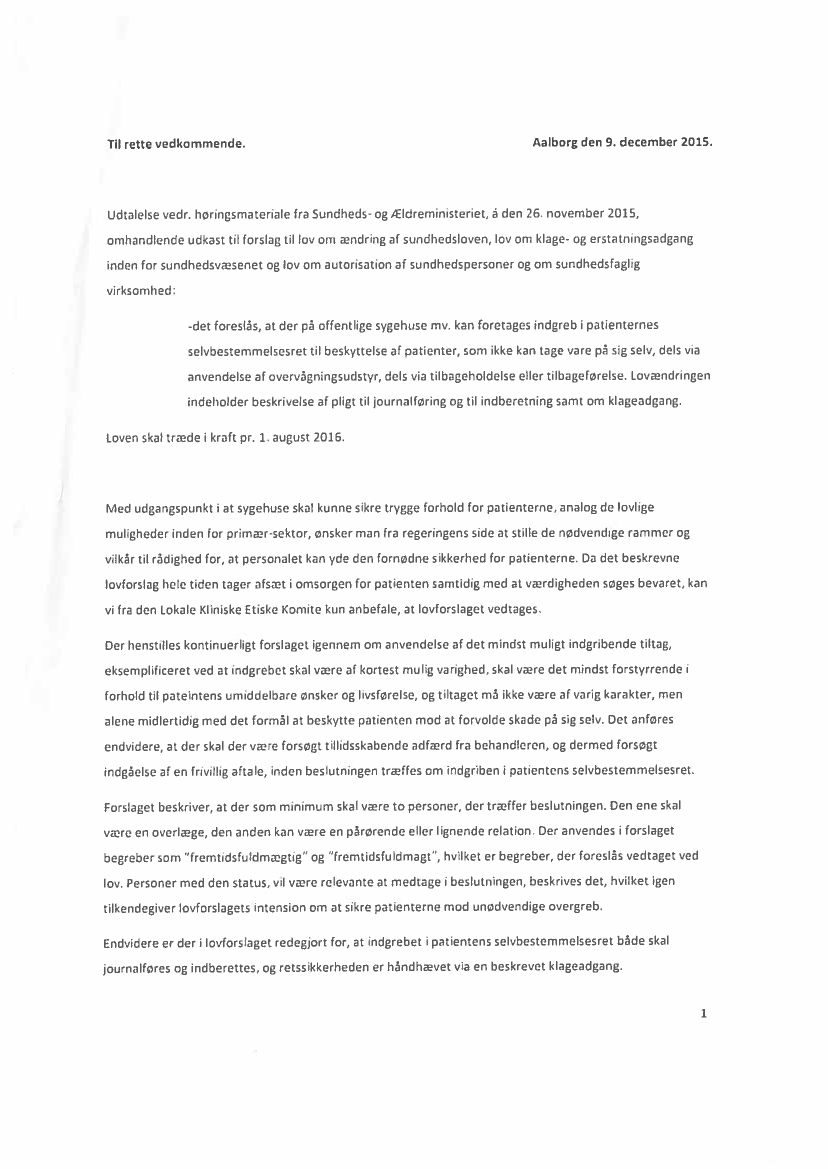 Til rette vedkommende.

Aalborg den 9. december 2015.

Udtalelse vedr. høringsmateriale fra Sundheds- og Ældreministeriet, á den 26. november 2015, omhandlende udkast til forslag til lov om ændring af sundhedsloven, lov om klage- og erstatningsadgang inden for sundhedsvæsenet og lov om autorisation af sundhedspersoner og om sundhedsfaglig virksomhed:

-det foreslås, at der på offentlige sygehuse mv. kan foretages indgreb i patienternes selvbestemmelsesret til beskyttelse af patienter, som ikke kan tage vare på sig selv, dels via anvendelse af overvågningsudstyr, dels via tilbageholdelse eller tilbageførelse. Lovændringen indeholder beskrivelse af pligt til journalføring og til indberetning samt om klageadgang.

Loven skal træde i kraft pr. 1. august 2016.

Med udgangspunkt i at sygehuse skal kunne sikre trygge forhold for patienterne, analog de lovlige muligheder inden for primær-sektor, ønsker man fra regeringens side at stille de nødvendige rammer og vilkår til rådighed for, at personalet kan yde den fornødne sikkerhed for patienterne. Da det beskrevne lovforslag hele tiden tager afsæt i omsorgen for patienten samtidig med at værdigheden søges bevaret, kan vi fra den Lokale Kliniske Etiske Komite kun anbefale, at lovforslaget vedtages.

Der henstilles kontinuerligt forslaget igennem om anvendelse af det mindst muligt indgribende tiltag, eksemplificeret ved at indgrebet skal være af kortest mulig varighed, skal være det mindst forstyrrende i forhold til pateintens umiddelbare ønsker og livsførelse, og tiltaget må ikke være af varig karakter, men alene midlertidig med det formål at beskytte patienten mod at forvolde skade på sig selv. Det anføres endvidere, at der skal der være forsøgt tillidsskabende adfærd fra behandleren, og dermed forsøgt indgåelse af en frivillig aftale, inden beslutningen træffes om indgriben i patientens selvbestemmelsesret.

Forslaget beskriver, at der som minimum skal være to personer, der træffer beslutningen. Den ene skal være en overlæge, den anden kan være en pårørende eller lignende relation. Der anvendes i forslaget begreber som "fremtidsfuldmægtig" og "fremtidsfuldmagt", hvilket er begreber, der foreslås vedtaget ved lov. Personer med den status, vil være relevante at medtage i beslutningen, beskrives det, hvilket igen tilkendegiver lovforslagets intension om at sikre patienterne mod unødvendige overgreb.

Endvidere er der i lovforslaget redegjort for, at indgrebet i patientens selvbestemmelsesret både skal journalføres og indberettes, og retssikkerheden er håndhævet via en beskrevet klageadgang.

1